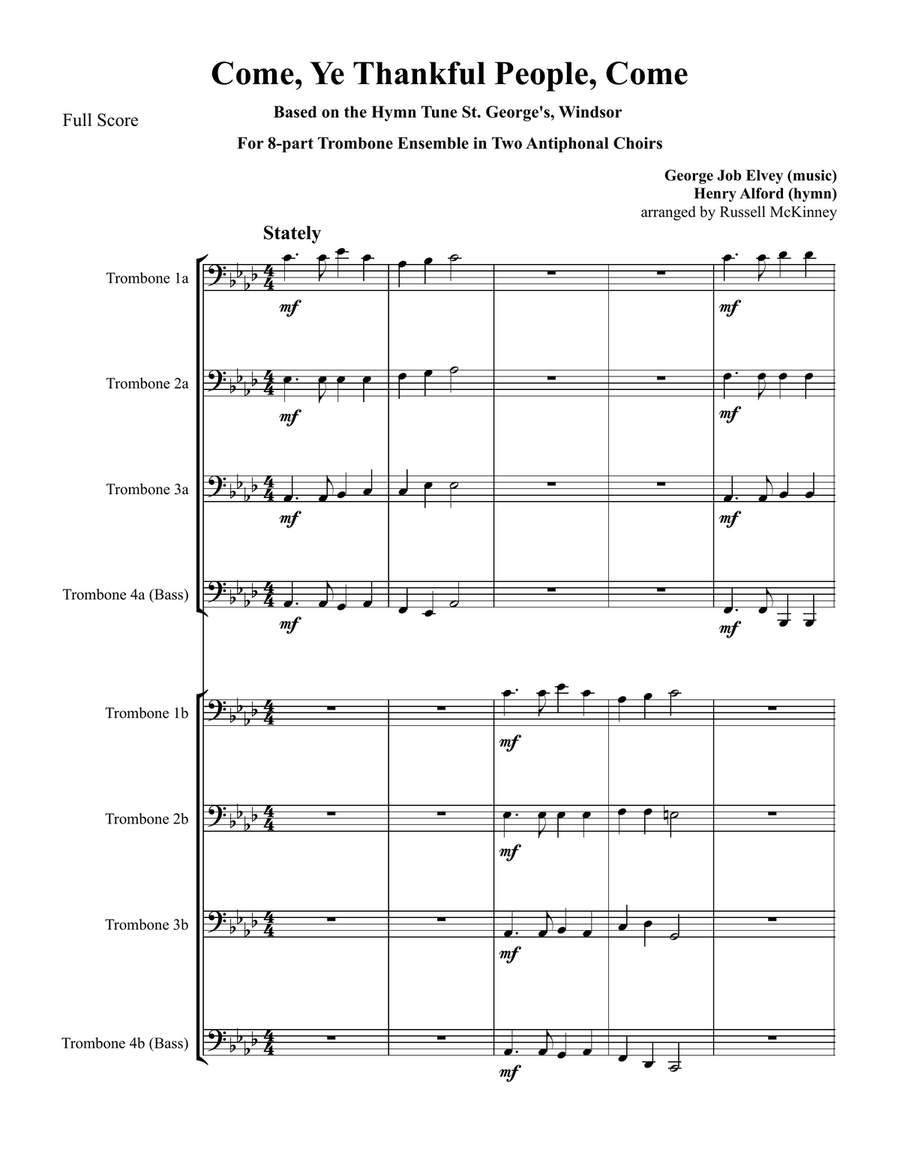 Come, Ye Thankful People, Come

Full Score

Based on the Hymn Tune St. George's, Windsor

For 8-part Trombone Ensemble in Two Antiphonal Choirs

George Job Elvey (music)
Henry Alford (hymn)
arranged by Russell McKinney

Stately

Trombone 1a

mf

mf

Trombone 2a

mf

mf

Trombone 3a

mf

mf

Trombone 4a (Bass)

mf

mf

Trombone 1b

mf

Trombone 2b

mf

Trombone 3b

mf

Trombone 4b (Bass)

mf